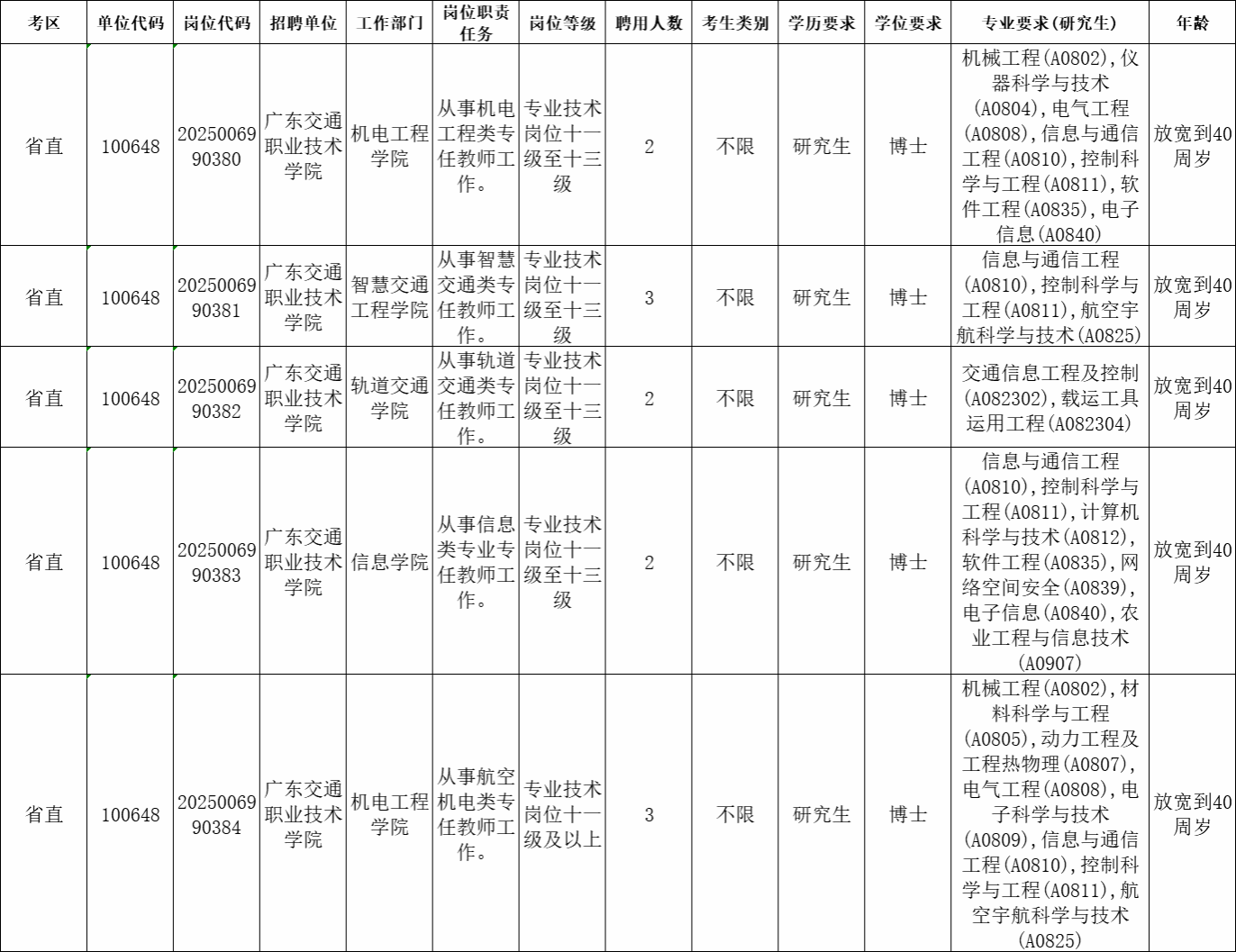 | 考区 | 单位代码 | 岗位代码 | 招聘单位 | 工作部门 | 岗位职责任务 | 岗位等级 | 聘用人数 | 考生类别 | 学历要求 | 学位要求 | 专业要求(研究生) | 年龄 |
|---|---|---|---|---|---|---|---|---|---|---|---|---|
| 省直 | 100648 | 2025006990380 | 广东交通职业技术学院 | 机电工程学院 | 从事机电工程类专任教师工作。 | 专业技术岗位十一级至十三级 | 2 | 不限 | 研究生 | 博士 | 机械工程(A0802),仪器科学与技术(A0804),电气工程(A0808),信息与通信工程(A0810),控制科学与工程(A0811),软件工程(A0835),电子信息(A0840) | 放宽到40周岁 |
| 省直 | 100648 | 2025006990381 | 广东交通职业技术学院 | 智慧交通工程学院 | 从事智慧交通类专任教师工作。 | 专业技术岗位十一级至十三级 | 3 | 不限 | 研究生 | 博士 | 信息与通信工程(A0810),控制科学与工程(A0811),航空宇航科学与技术(A0825) | 放宽到40周岁 |
| 省直 | 100648 | 2025006990382 | 广东交通职业技术学院 | 轨道交通学院 | 从事轨道交通类专任教师工作。 | 专业技术岗位十一级至十三级 | 2 | 不限 | 研究生 | 博士 | 交通信息工程及控制(A082302),载运工具运用工程(A082304) | 放宽到40周岁 |
| 省直 | 100648 | 2025006990383 | 广东交通职业技术学院 | 信息学院 | 从事信息类专业专任教师工作。 | 专业技术岗位十一级至十三级 | 2 | 不限 | 研究生 | 博士 | 信息与通信工程(A0810),控制科学与工程(A0811),计算机科学与技术(A0812),软件工程(A0835),网络空间安全(A0839),电子信息(A0840),农业工程与信息技术(A0907) | 放宽到40周岁 |
| 省直 | 100648 | 2025006990384 | 广东交通职业技术学院 | 机电工程学院 | 从事航空机电类专任教师工作。 | 专业技术岗位十一级及以上 | 3 | 不限 | 研究生 | 博士 | 机械工程(A0802),材料科学与工程(A0805),动力工程及工程热物理(A0807),电气工程(A0808),电子科学与技术(A0809),信息与通信工程(A0810),控制科学与工程(A0811),航空宇航科学与技术(A0825) | 放宽到40周岁 |